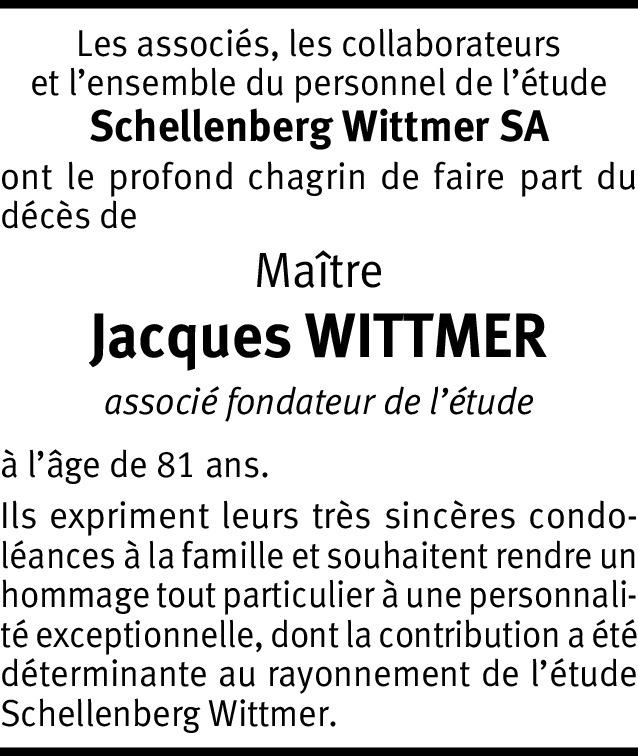 Les associés, les collaborateurs et l'ensemble du personnel de l'étude

Schellenberg Wittmer SA

ont le profond chagrin de faire part du décès de

Maître

Jacques WITTMER

associé fondateur de l'étude

à l'âge de 81 ans.

Ils expriment leurs très sincères condoléances à la famille et souhaitent rendre un hommage tout particulier à une personnalité exceptionnelle, dont la contribution a été déterminante au rayonnement de l'étude Schellenberg Wittmer.